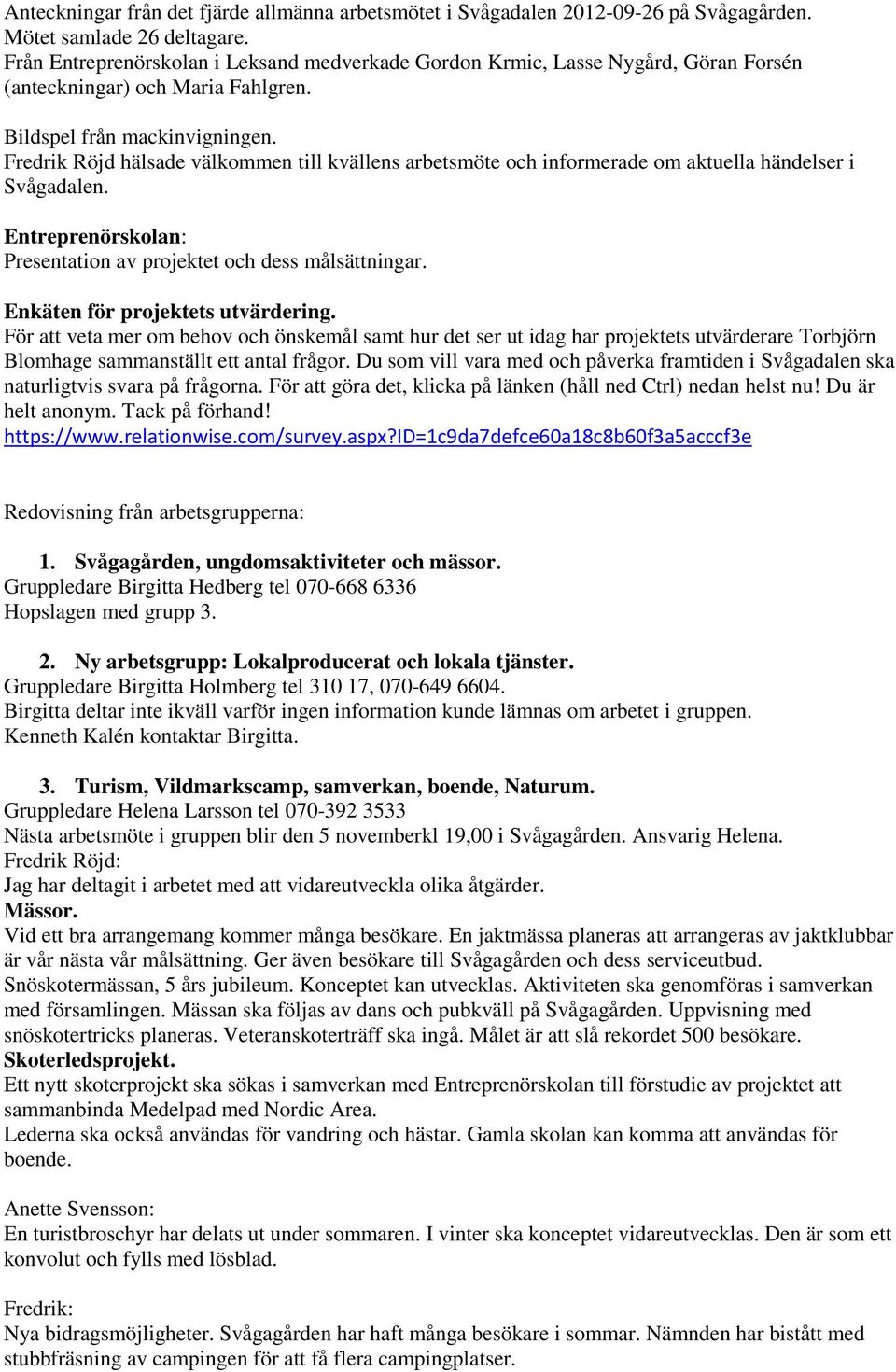 Anteckningar från det fjärde allmänna arbetsmötet i Svågadalen 2012-09-26 på Svågagården.
Mötet samlade 26 deltagare.
Från Entreprenörskolan i Leksand medverkade Gordon Krmic, Lasse Nygård, Göran Forsén (anteckningar) och Maria Fahlgren.

Bildspel från mackinvigningen.
Fredrik Röjd hälsade välkommen till kvällens arbetsmöte och informerade om aktuella händelser i Svågadalen.

Entreprenörskolan:
Presentation av projektet och dess målsättningar.

Enkäten för projektets utvärdering.
För att veta mer om behov och önskemål samt hur det ser ut idag har projektets utvärderare Torbjörn Blomhage sammanställt ett antal frågor. Du som vill vara med och påverka framtiden i Svågadalen ska naturligtvis svara på frågorna. För att göra det, klicka på länken (håll ned Ctrl) nedan helst nu! Du är helt anonym. Tack på förhand!
https://www.relationwise.com/survey.aspx?ID=1c9da7defce60a18c8b60f3a5acccf3e

Redovisning från arbetsgrupperna:

1. Svågagården, ungdomsaktiviteter och mässor.
Gruppledare Birgitta Hedberg tel 070-668 6336
Hopslagen med grupp 3.

2. Ny arbetsgrupp: Lokalproducerat och lokala tjänster.
Gruppledare Birgitta Holmberg tel 310 17, 070-649 6604.
Birgitta deltar inte ikväll varför ingen information kunde lämnas om arbetet i gruppen.
Kenneth Kalén kontaktar Birgitta.

3. Turism, Vildmarkscamp, samverkan, boende, Naturum.
Gruppledare Helena Larsson tel 070-392 3533
Nästa arbetsmöte i gruppen blir den 5 novemberkl 19,00 i Svågagården. Ansvarig Helena.
Fredrik Röjd:
Jag har deltagit i arbetet med att vidareutveckla olika åtgärder.
Mässor.
Vid ett bra arrangemang kommer många besökare. En jaktmässa planeras att arrangeras av jaktklubbar är vår nästa vår målsättning. Ger även besökare till Svågagården och dess serviceutbud.
Snöskotermässan, 5 års jubileum. Konceptet kan utvecklas. Aktiviteten ska genomföras i samverkan med församlingen. Mässan ska följas av dans och pubkväll på Svågagården. Uppvisning med snöskotertricks planeras. Veteranskoterträff ska ingå. Målet är att slå rekordet 500 besökare.
Skoterledsprojekt.
Ett nytt skoterprojekt ska sökas i samverkan med Entreprenörskolan till förstudie av projektet att sammanbinda Medelpad med Nordic Area.
Lederna ska också användas för vandring och hästar. Gamla skolan kan komma att användas för boende.

Anette Svensson:
En turistbroschyr har delats ut under sommaren. I vinter ska konceptet vidareutvecklas. Den är som ett konvolut och fylls med lösblad.

Fredrik:
Nya bidragsmöjligheter. Svågagården har haft många besökare i sommar. Nämnden har bistått med stubbfräsning av campingen för att få flera campingplatser.